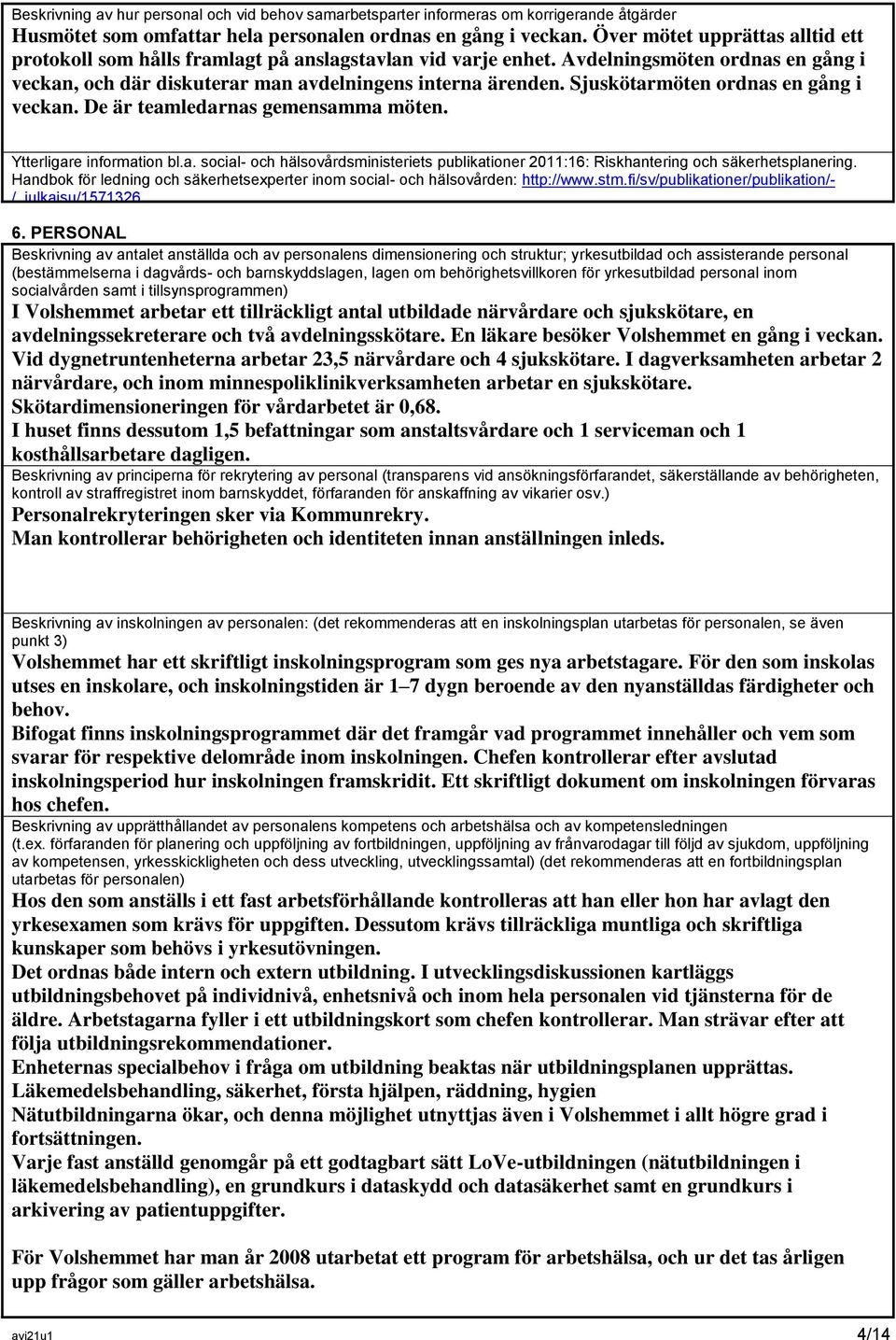 Beskrivning av hur personal och vid behov samarbetsparter informeras om korrigerande åtgärder
Husmötet som omfattar hela personalen ordnas en gång i veckan. Över mötet upprättas alltid ett protokoll som hålls framlagt på anslagstavlan vid varje enhet. Avdelningsmöten ordnas en gång i veckan, och där diskuterar man avdelningens interna ärenden. Sjuskötarmöten ordnas en gång i veckan. De är teamledarnas gemensamma möten.

Ytterligare information bl.a. social- och hälsovårdsministeriets publikationer 2011:16: Riskhantering och säkerhetsplanering. Handbok för ledning och säkerhetsexperter inom social- och hälsovården: http://www.stm.fi/sv/publikationer/publikation/-/_julkaisu/1571326

6. PERSONAL
Beskrivning av antalet anställda och av personalens dimensionering och struktur; yrkesutbildad och assisterande personal (bestämmelserna i dagvårds- och barnskyddslagen, lagen om behörighetsvillkoren för yrkesutbildad personal inom socialvården samt i tillsynsprogrammen)
I Volshemmet arbetar ett tillräckligt antal utbildade närvårdare och sjukskötare, en avdelningssekreterare och två avdelningsskötare. En läkare besöker Volshemmet en gång i veckan. Vid dygnetruntenheterna arbetar 23,5 närvårdare och 4 sjukskötare. I dagverksamheten arbetar 2 närvårdare, och inom minnespoliklinikverksamheten arbetar en sjukskötare.
Skötardimensioneringen för vårdarbetet är 0,68.
I huset finns dessutom 1,5 befattningar som anstaltsvårdare och 1 serviceman och 1 kosthållsarbetare dagligen.
Beskrivning av principerna för rekrytering av personal (transparens vid ansökningsförfarandet, säkerställande av behörigheten, kontroll av straffregistret inom barnskyddet, förfaranden för anskaffning av vikarier osv.)
Personalrekryteringen sker via Kommunrekry.
Man kontrollerar behörigheten och identiteten innan anställningen inleds.

Beskrivning av inskolningen av personalen: (det rekommenderas att en inskolningsplan utarbetas för personalen, se även punkt 3)
Volshemmet har ett skriftligt inskolningsprogram som ges nya arbetstagare. För den som inskolas utses en inskolare, och inskolningstiden är 1–7 dygn beroende av den nyanställdas färdigheter och behov.
Bifogat finns inskolningsprogrammet där det framgår vad programmet innehåller och vem som svarar för respektive delområde inom inskolningen. Chefen kontrollerar efter avslutad inskolningsperiod hur inskolningen framskridit. Ett skriftligt dokument om inskolningen förvaras hos chefen.
Beskrivning av upprätthållandet av personalens kompetens och arbetshälsa och av kompetensledningen (t.ex. förfaranden för planering och uppföljning av fortbildningen, uppföljning av frånvarodagar till följd av sjukdom, uppföljning av kompetensen, yrkesskickligheten och dess utveckling, utvecklingssamtal) (det rekommenderas att en fortbildningsplan utarbetas för personalen)
Hos den som anställs i ett fast arbetsförhållande kontrolleras att han eller hon har avlagt den yrkesexamen som krävs för uppgiften. Dessutom krävs tillräckliga muntliga och skriftliga kunskaper som behövs i yrkesutövningen.
Det ordnas både intern och extern utbildning. I utvecklingsdiskussionen kartläggs utbildningsbehovet på individnivå, enhetsnivå och inom hela personalen vid tjänsterna för de äldre. Arbetstagarna fyller i ett utbildningskort som chefen kontrollerar. Man strävar efter att följa utbildningsrekommendationer.
Enheternas specialbehov i fråga om utbildning beaktas när utbildningsplanen upprättas.
Läkemedelsbehandling, säkerhet, första hjälpen, räddning, hygien
Nätutbildningarna ökar, och denna möjlighet utnyttjas även i Volshemmet i allt högre grad i fortsättningen.
Varje fast anställd genomgår på ett godtagbart sätt LoVe-utbildningen (nätutbildningen i läkemedelsbehandling), en grundkurs i dataskydd och datasäkerhet samt en grundkurs i arkivering av patientuppgifter.

För Volshemmet har man år 2008 utarbetat ett program för arbetshälsa, och ur det tas årligen upp frågor som gäller arbetshälsa.

avi21u1 4/14